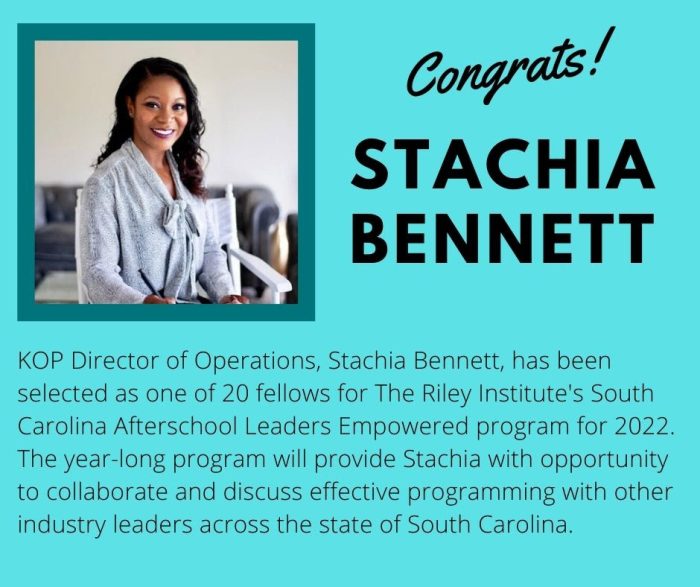 Congrats!

STACHIA BENNETT

KOP Director of Operations, Stachia Bennett, has been selected as one of 20 fellows for The Riley Institute's South Carolina Afterschool Leaders Empowered program for 2022. The year-long program will provide Stachia with opportunity to collaborate and discuss effective programming with other industry leaders across the state of South Carolina.